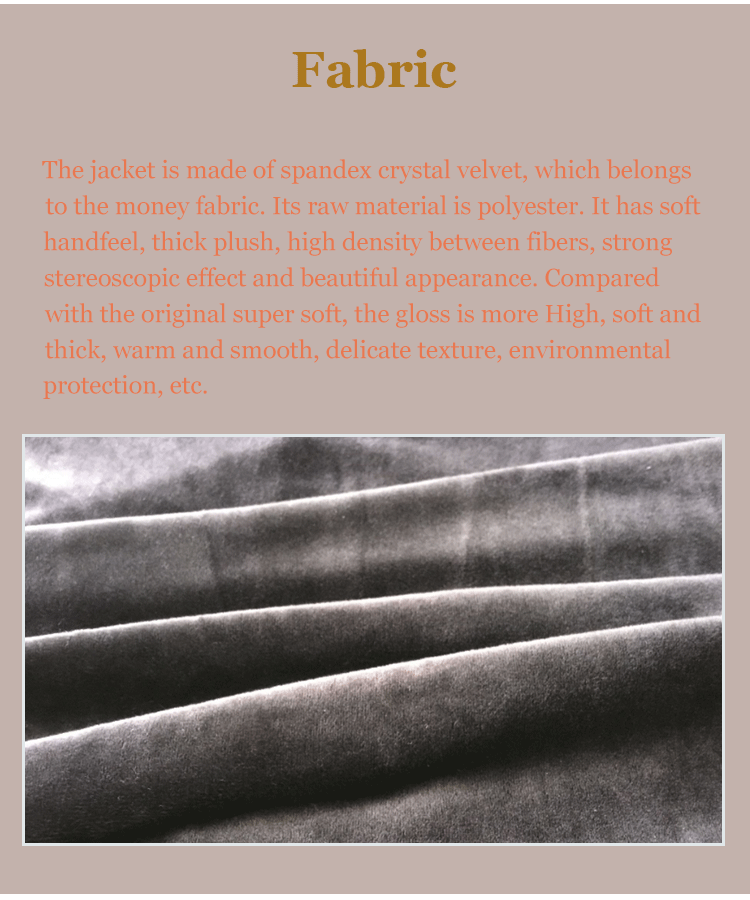 Fabric

The jacket is made of spandex crystal velvet, which belongs to the money fabric. Its raw material is polyester. It has soft handfeel, thick plush, high density between fibers, strong stereoscopic effect and beautiful appearance. Compared with the original super soft, the gloss is more High, soft and thick, warm and smooth, delicate texture, environmental protection, etc.